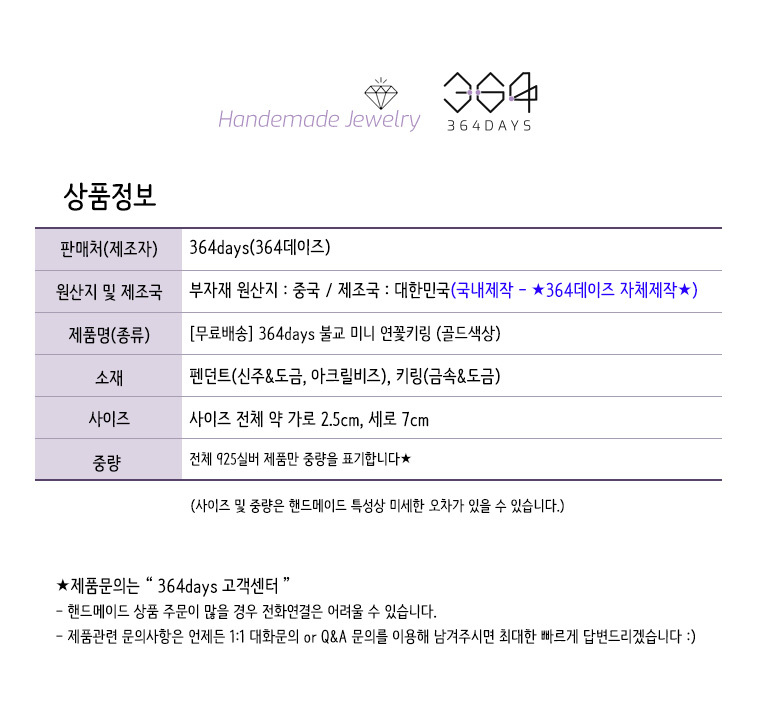 Handemade Jewelry

364
364DAYS

상품정보

| 판매처(제조자) | 364days(364데이즈) |
|---|---|
| 원산지 및 제조국 | 부자재 원산지 : 중국 / 제조국 : 대한민국(국내제작 - ★364데이즈 자체제작★) |
| 제품명(종류) | [무료배송] 364days 불교 미니 연꽃키링 (골드색상) |
| 소재 | 펜던트(신주&도금, 아크릴비즈), 키링(금속&도금) |
| 사이즈 | 사이즈 전체 약 가로 2.5cm, 세로 7cm |
| 중량 | 전체 925실버 제품만 중량을 표기합니다★ |

(사이즈 및 중량은 핸드메이드 특성상 미세한 오차가 있을 수 있습니다.)

★제품문의는 " 364days 고객센터 "
- 핸드메이드 상품 주문이 많을 경우 전화연결은 어려울 수 있습니다.
- 제품관련 문의사항은 언제든 1:1 대화문의 or Q&A 문의를 이용해 남겨주시면 최대한 빠르게 답변드리겠습니다 :)